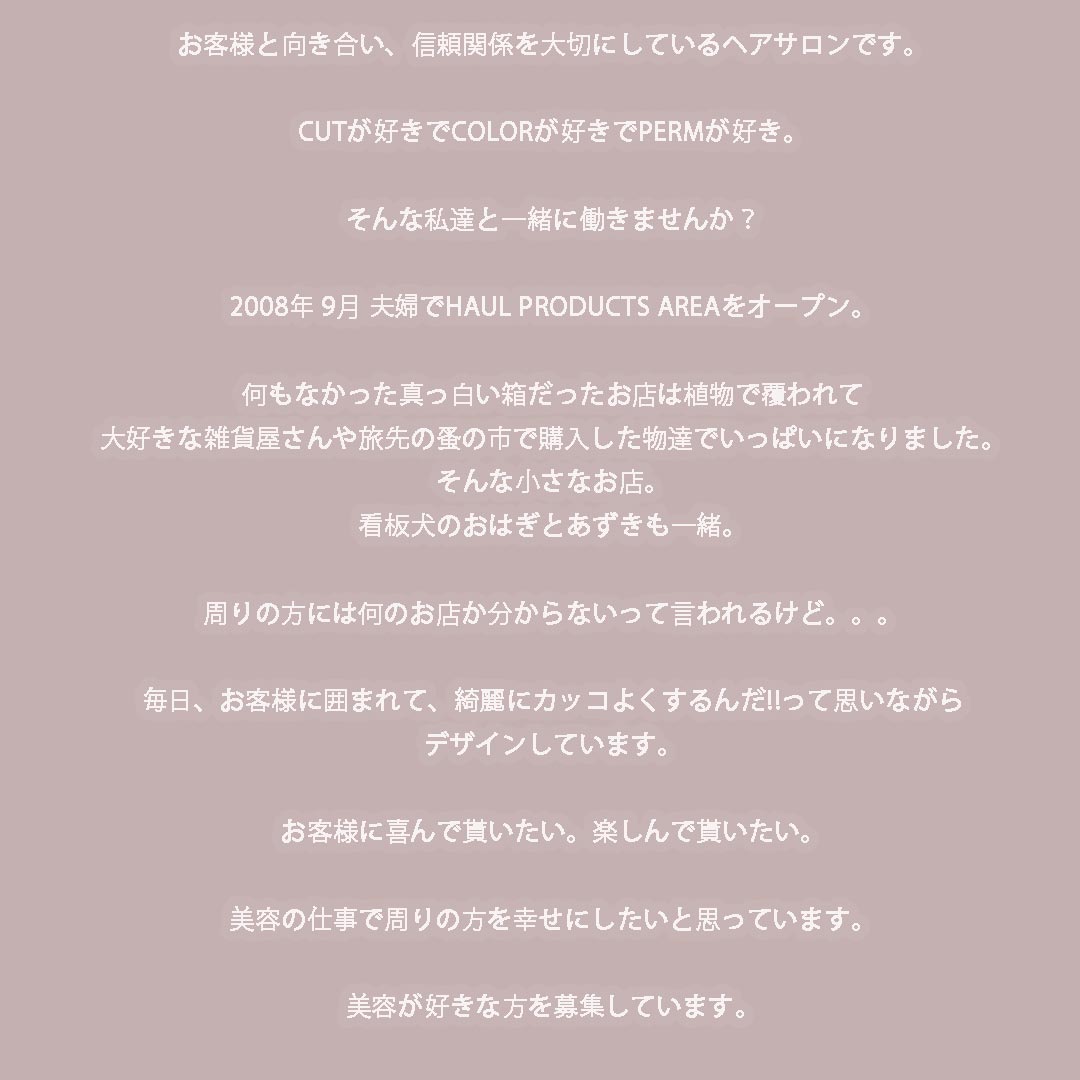 お客様と向き合い、信頼関係を大切にしているヘアサロンです。

CUTが好きでCOLORが好きでPERMが好き。

そんな私達と一緒に働きませんか？

2008年 9月 夫婦でHAUL PRODUCTS AREAをオープン。

何もなかった真っ白い箱だったお店は植物で覆われて
大好きな雑貨屋さんや旅先の蚤の市で購入した物達でいっぱいになりました。
そんな小さなお店。
看板犬のおはぎとあずきも一緒。

周りの方には何のお店か分からないって言われるけど。。。

毎日、お客様に囲まれて、綺麗にカッコよくするんだ!!って思いながら
デザインしています。

お客様に喜んで貰いたい。楽しんで貰いたい。

美容の仕事で周りの方を幸せにしたいと思っています。

美容が好きな方を募集しています。